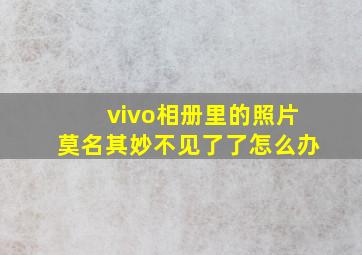 vivo相册里的照片
莫名其妙不见了了怎么办